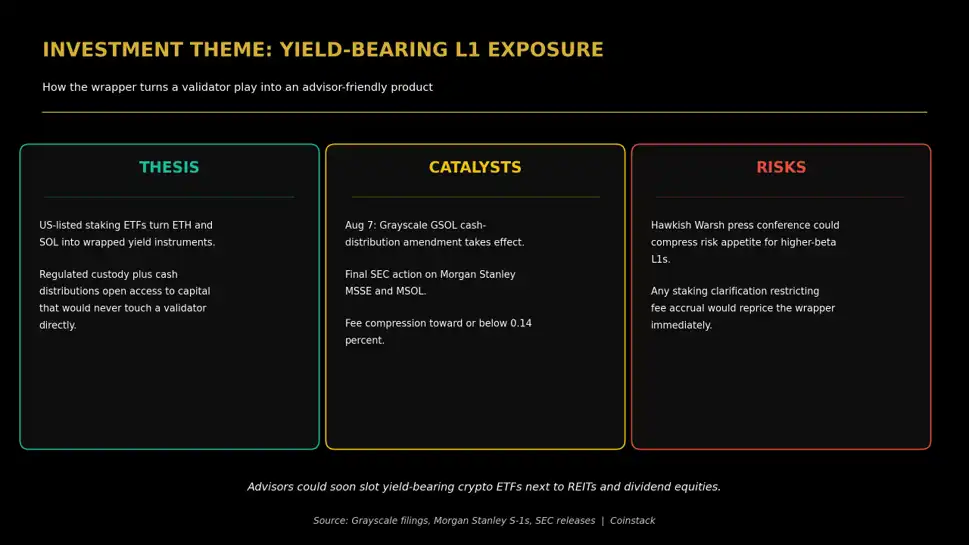 INVESTMENT THEME: YIELD-BEARING L1 EXPOSURE

How the wrapper turns a validator play into an advisor-friendly product

THESIS

US-listed staking ETFs turn ETH and SOL into wrapped yield instruments.

Regulated custody plus cash distributions open access to capital that would never touch a validator directly.

CATALYSTS

Aug 7: Grayscale GSOL cash-distribution amendment takes effect.

Final SEC action on Morgan Stanley MSSE and MSOL.

Fee compression toward or below 0.14 percent.

RISKS

Hawkish Warsh press conference could compress risk appetite for higher-beta L1s.

Any staking clarification restricting fee accrual would reprice the wrapper immediately.

Advisors could soon slot yield-bearing crypto ETFs next to REITs and dividend equities.

Source: Grayscale filings, Morgan Stanley S-1s, SEC releases | Coinstack